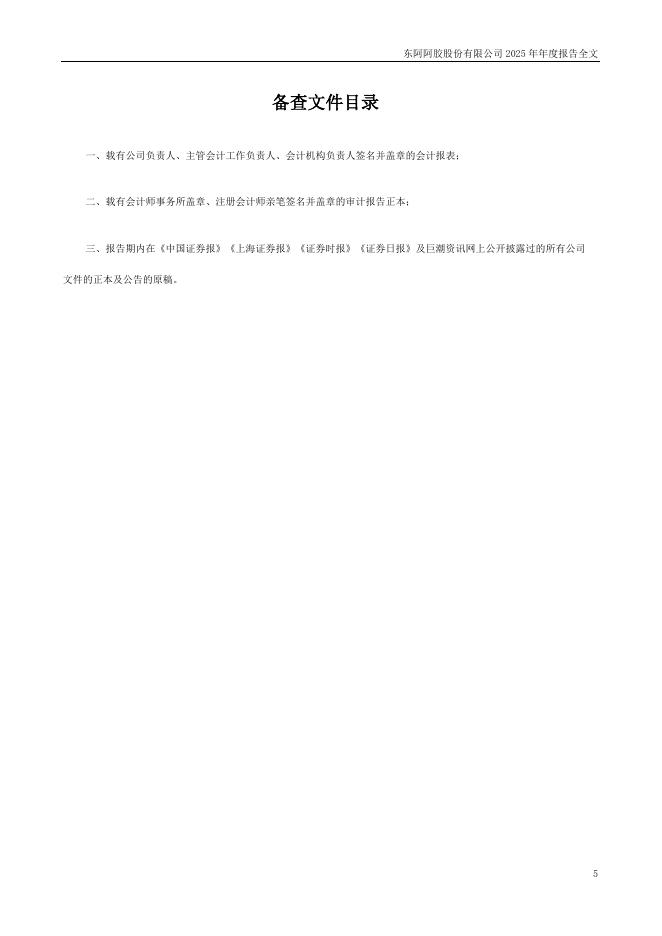 东阿阿胶股份有限公司2025年年度报告全文

备查文件目录

一、载有公司负责人、主管会计工作负责人、会计机构负责人签名并盖章的会计报表；

二、载有会计师事务所盖章、注册会计师亲笔签名并盖章的审计报告正本；

三、报告期内在《中国证券报》《上海证券报》《证券时报》《证券日报》及巨潮资讯网上公开披露过的所有公司文件的正本及公告的原稿。

5